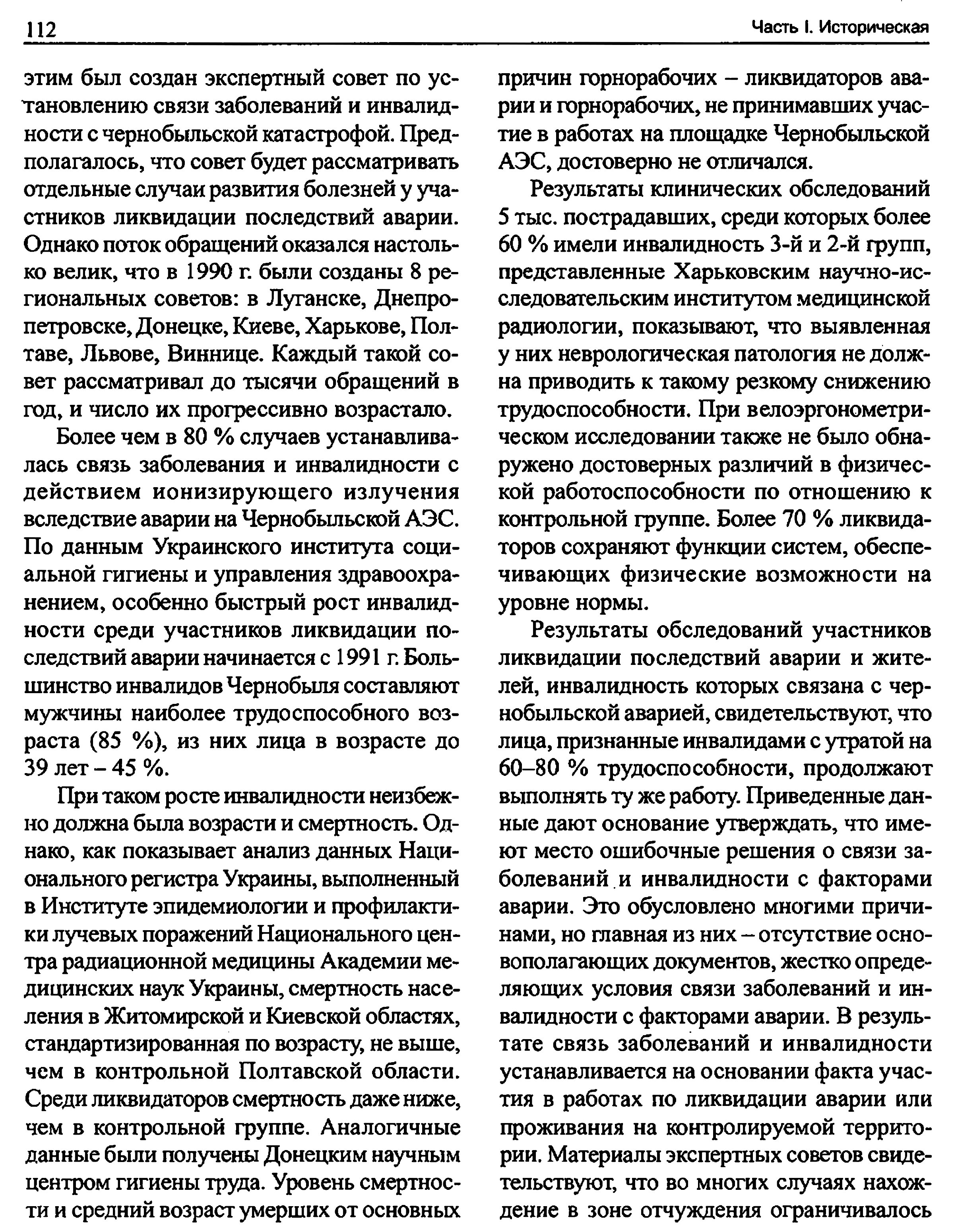 112

Часть I. Историческая

этим был создан экспертный совет по установлению связи заболеваний и инвалидности с чернобыльской катастрофой. Предполагалось, что совет будет рассматривать отдельные случаи развития болезней у участников ликвидации последствий аварии. Однако поток обращений оказался настолько велик, что в 1990 г. были созданы 8 региональных советов: в Луганске, Днепропетровске, Донецке, Киеве, Харькове, Полтаве, Львове, Виннице. Каждый такой совет рассматривал до тысячи обращений в год, и число их прогрессивно возрастало.

Более чем в 80 % случаев устанавливалась связь заболевания и инвалидности с действием ионизирующего излучения вследствие аварии на Чернобыльской АЭС. По данным Украинского института социальной гигиены и управления здравоохранением, особенно быстрый рост инвалидности среди участников ликвидации последствий аварии начинается с 1991 г. Большинство инвалидов Чернобыля составляют мужчины наиболее трудоспособного возраста (85 %), из них лица в возрасте до 39 лет – 45 %.

При таком росте инвалидности неизбежно должна была возрасти и смертность. Однако, как показывает анализ данных Национального регистра Украины, выполненный в Институте эпидемиологии и профилактики лучевых поражений Национального центра радиационной медицины Академии медицинских наук Украины, смертность населения в Житомирской и Киевской областях, стандартизированная по возрасту, не выше, чем в контрольной Полтавской области. Среди ликвидаторов смертность даже ниже, чем в контрольной группе. Аналогичные данные были получены Донецким научным центром гигиены труда. Уровень смертности и средний возраст умерших от основных причин горнорабочих – ликвидаторов аварии и горнорабочих, не принимавших участие в работах на площадке Чернобыльской АЭС, достоверно не отличался.

Результаты клинических обследований 5 тыс. пострадавших, среди которых более 60 % имели инвалидность 3-й и 2-й групп, представленные Харьковским научно-исследовательским институтом медицинской радиологии, показывают, что выявленная у них неврологическая патология не должна приводить к такому резкому снижению трудоспособности. При велоэргонометрическом исследовании также не было обнаружено достоверных различий в физической работоспособности по отношению к контрольной группе. Более 70 % ликвидаторов сохраняют функции систем, обеспечивающих физические возможности на уровне нормы.

Результаты обследований участников ликвидации последствий аварии и жителей, инвалидность которых связана с чернобыльской аварией, свидетельствуют, что лица, признанные инвалидами с утратой на 60–80 % трудоспособности, продолжают выполнять ту же работу. Приведенные данные дают основание утверждать, что имеют место ошибочные решения о связи заболеваний и инвалидности с факторами аварии. Это обусловлено многими причинами, но главная из них – отсутствие основополагающих документов, жестко определяющих условия связи заболеваний и инвалидности с факторами аварии. В результате связь заболеваний и инвалидности устанавливается на основании факта участия в работах по ликвидации аварии или проживания на контролируемой территории. Материалы экспертных советов свидетельствуют, что во многих случаях нахождение в зоне отчуждения ограничивалось